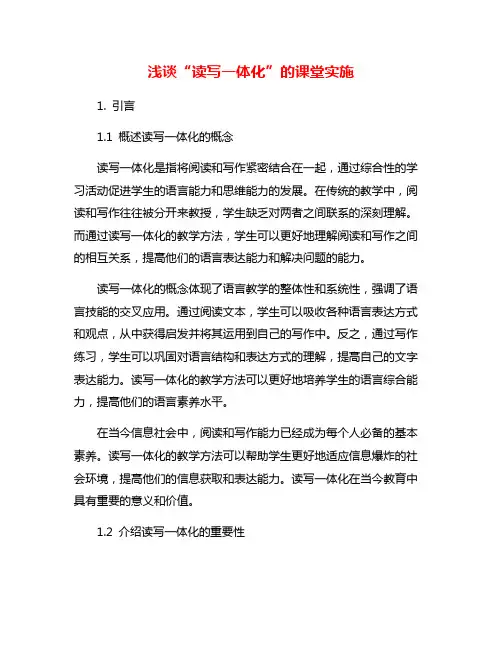 浅谈“读写一体化”的课堂实施

1. 引言

1.1 概述读写一体化的概念

读写一体化是指将阅读和写作紧密结合在一起，通过综合性的学习活动促进学生的语言能力和思维能力的发展。在传统的教学中，阅读和写作往往被分开来教授，学生缺乏对两者之间联系的深刻理解。而通过读写一体化的教学方法，学生可以更好地理解阅读和写作之间的相互关系，提高他们的语言表达能力和解决问题的能力。

读写一体化的概念体现了语言教学的整体性和系统性，强调了语言技能的交叉应用。通过阅读文本，学生可以吸收各种语言表达方式和观点，从中获得启发并将其运用到自己的写作中。反之，通过写作练习，学生可以巩固对语言结构和表达方式的理解，提高自己的文字表达能力。读写一体化的教学方法可以更好地培养学生的语言综合能力，提高他们的语言素养水平。

在当今信息社会中，阅读和写作能力已经成为每个人必备的基本素养。读写一体化的教学方法可以帮助学生更好地适应信息爆炸的社会环境，提高他们的信息获取和表达能力。读写一体化在当今教育中具有重要的意义和价值。

1.2 介绍读写一体化的重要性